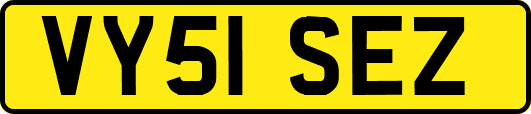 VY51 SEZ